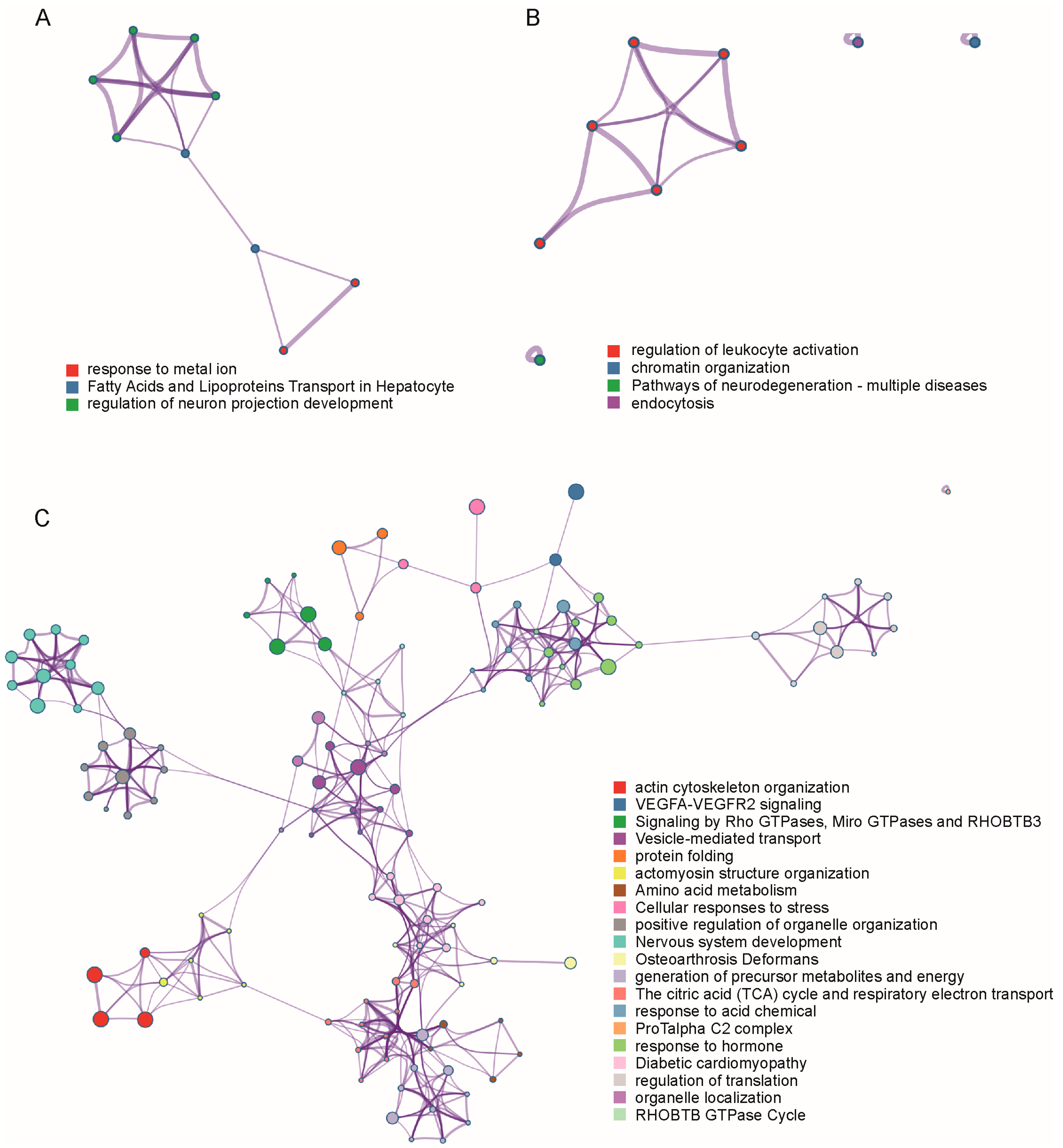 A

response to metal ion
Fatty Acids and Lipoproteins Transport in Hepatocyte
regulation of neuron projection development

B

regulation of leukocyte activation
chromatin organization
Pathways of neurodegeneration - multiple diseases
endocytosis

C

actin cytoskeleton organization
VEGFA-VEGFR2 signaling
Signaling by Rho GTPases, Miro GTPases and RHOBTB3
Vesicle-mediated transport
protein folding
actomyosin structure organization
Amino acid metabolism
Cellular responses to stress
positive regulation of organelle organization
Nervous system development
Osteoarthrosis Deformans
generation of precursor metabolites and energy
The citric acid (TCA) cycle and respiratory electron transport
response to acid chemical
ProTalpha C2 complex
response to hormone
Diabetic cardiomyopathy
regulation of translation
organelle localization
RHOBTB GTPase Cycle